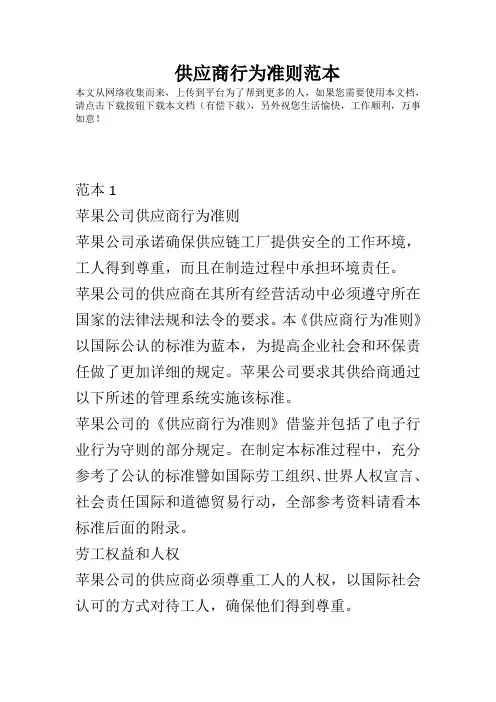 供应商行为准则范本

本文从网络收集而来，上传到平台为了帮到更多的人，如果您需要使用本文档，请点击下载按钮下载本文档（有偿下载），另外祝您生活愉快，工作顺利，万事如意！

范本 1

苹果公司供应商行为准则

苹果公司承诺确保供应链工厂提供安全的工作环境，工人得到尊重，而且在制造过程中承担环境责任。

苹果公司的供应商在其所有经营活动中必须遵守所在国家的法律法规和法令的要求。本《供应商行为准则》以国际公认的标准为蓝本，为提高企业社会和环保责任做了更加详细的规定。苹果公司要求其供给商通过以下所述的管理系统实施该标准。

苹果公司的《供应商行为准则》借鉴并包括了电子行业行为守则的部分规定。在制定本标准过程中，充分参考了公认的标准譬如国际劳工组织、世界人权宣言、社会责任国际和道德贸易行动，全部参考资料请看本标准后面的附录。

劳工权益和人权

苹果公司的供应商必须尊重工人的人权，以国际社会认可的方式对待工人，确保他们得到尊重。